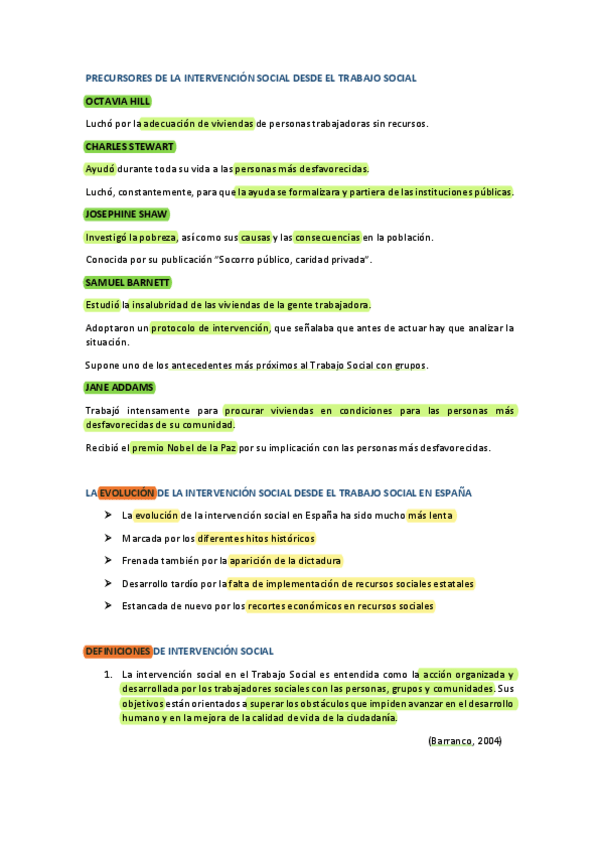 PRECURSORES DE LA INTERVENCIÓN SOCIAL DESDE EL TRABAJO SOCIAL

OCTAVIA HILL

Luchó por la adecuación de viviendas de personas trabajadoras sin recursos.

CHARLES STEWART

Ayudó durante toda su vida a las personas más desfavorecidas.

Luchó, constantemente, para que la ayuda se formalizara y partiera de las instituciones públicas.

JOSEPHINE SHAW

Investigó la pobreza, así como sus causas y las consecuencias en la población.

Conocida por su publicación "Socorro público, caridad privada".

SAMUEL BARNETT

Estudió la insalubridad de las viviendas de la gente trabajadora.

Adoptaron un protocolo de intervención, que señalaba que antes de actuar hay que analizar la situación.

Supone uno de los antecedentes más próximos al Trabajo Social con grupos.

JANE ADDAMS

Trabajó intensamente para procurar viviendas en condiciones para las personas más desfavorecidas de su comunidad.

Recibió el premio Nobel de la Paz por su implicación con las personas más desfavorecidas.

LA EVOLUCIÓN DE LA INTERVENCIÓN SOCIAL DESDE EL TRABAJO SOCIAL EN ESPAÑA

➤ La evolución de la intervención social en España ha sido mucho más lenta

➤ Marcada por los diferentes hitos históricos

➤ Frenada también por la aparición de la dictadura

➤ Desarrollo tardío por la falta de implementación de recursos sociales estatales

➤ Estancada de nuevo por los recortes económicos en recursos sociales

DEFINICIONES DE INTERVENCIÓN SOCIAL

1. La intervención social en el Trabajo Social es entendida como la acción organizada y desarrollada por los trabajadores sociales con las personas, grupos y comunidades. Sus objetivos están orientados a superar los obstáculos que impiden avanzar en el desarrollo humano y en la mejora de la calidad de vida de la ciudadanía.

(Barranco, 2004)